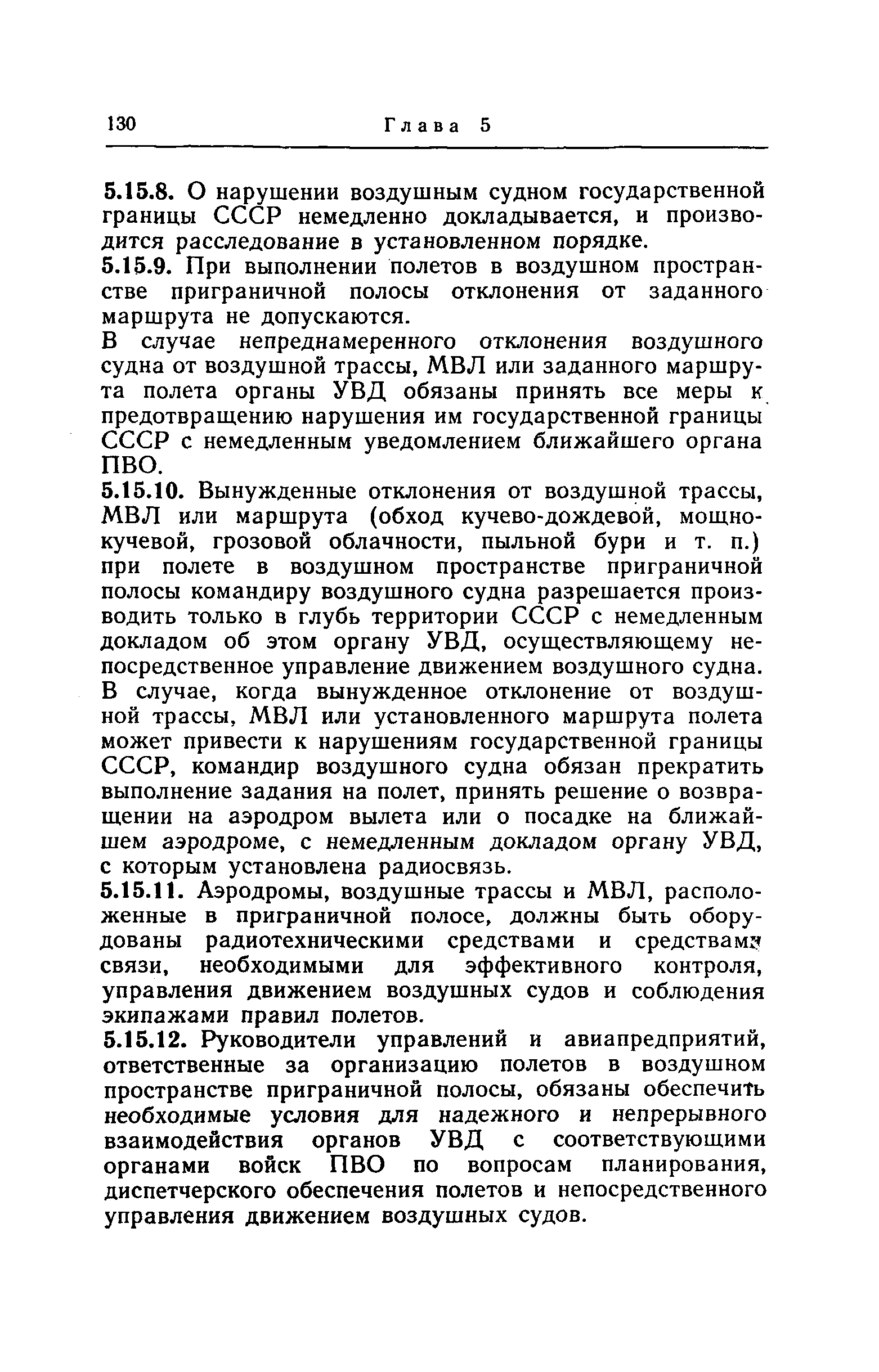 130 Глава 5

5.15.8. О нарушении воздушным судном государственной границы СССР немедленно докладывается, и производится расследование в установленном порядке.

5.15.9. При выполнении полетов в воздушном пространстве приграничной полосы отклонения от заданного маршрута не допускаются.

В случае непреднамеренного отклонения воздушного судна от воздушной трассы, МВЛ или заданного маршрута полета органы УВД обязаны принять все меры к предотвращению нарушения им государственной границы СССР с немедленным уведомлением ближайшего органа ПВО.

5.15.10. Вынужденные отклонения от воздушной трассы, МВЛ или маршрута (обход кучево-дождевой, мощно-кучевой, грозовой облачности, пыльной бури и т. п.) при полете в воздушном пространстве приграничной полосы командиру воздушного судна разрешается производить только в глубь территории СССР с немедленным докладом об этом органу УВД, осуществляющему непосредственное управление движением воздушного судна.

В случае, когда вынужденное отклонение от воздушной трассы, МВЛ или установленного маршрута полета может привести к нарушениям государственной границы СССР, командир воздушного судна обязан прекратить выполнение задания на полет, принять решение о возвращении на аэродром вылета или о посадке на ближайшем аэродроме, с немедленным докладом органу УВД, с которым установлена радиосвязь.

5.15.11. Аэродромы, воздушные трассы и МВЛ, расположенные в приграничной полосе, должны быть оборудованы радиотехническими средствами и средствами связи, необходимыми для эффективного контроля, управления движением воздушных судов и соблюдения экипажами правил полетов.

5.15.12. Руководители управлений и авиапредприятий, ответственные за организацию полетов в воздушном пространстве приграничной полосы, обязаны обеспечить необходимые условия для надежного и непрерывного взаимодействия органов УВД с соответствующими органами войск ПВО по вопросам планирования, диспетчерского обеспечения полетов и непосредственного управления движением воздушных судов.